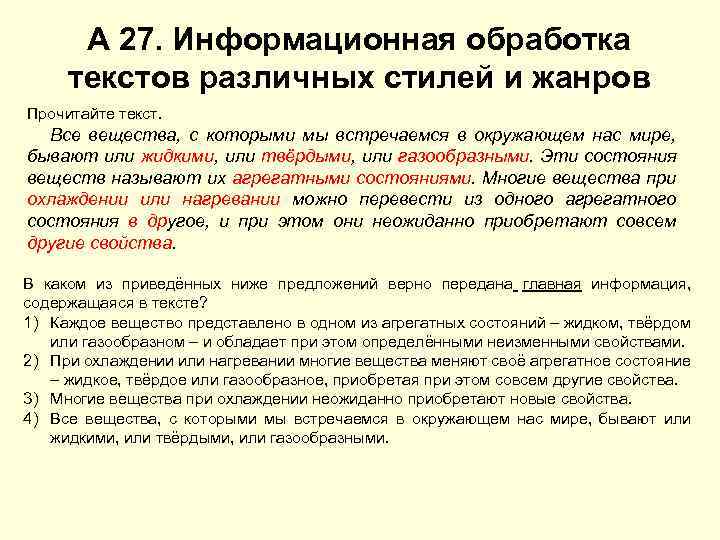 А 27. Информационная обработка текстов различных стилей и жанров

Прочитайте текст.

Все вещества, с которыми мы встречаемся в окружающем нас мире, бывают или жидкими, или твёрдыми, или газообразными. Эти состояния веществ называют их агрегатными состояниями. Многие вещества при охлаждении или нагревании можно перевести из одного агрегатного состояния в другое, и при этом они неожиданно приобретают совсем другие свойства.

В каком из приведённых ниже предложений верно передана главная информация, содержащаяся в тексте?

1) Каждое вещество представлено в одном из агрегатных состояний – жидком, твёрдом или газообразном – и обладает при этом определёнными неизменными свойствами.
2) При охлаждении или нагревании многие вещества меняют своё агрегатное состояние – жидкое, твёрдое или газообразное, приобретая при этом совсем другие свойства.
3) Многие вещества при охлаждении неожиданно приобретают новые свойства.
4) Все вещества, с которыми мы встречаемся в окружающем нас мире, бывают или жидкими, или твёрдыми, или газообразными.